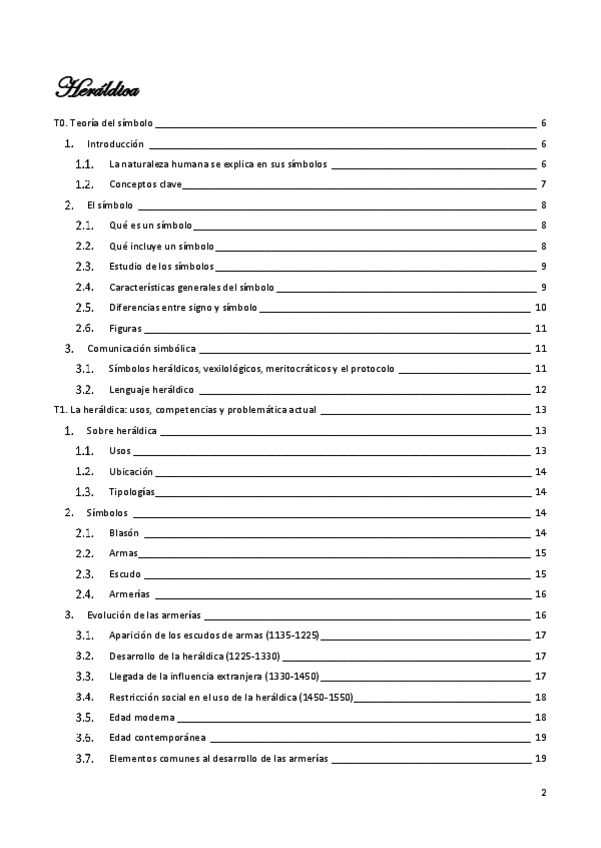 Heráldica

T0. Teoría del símbolo 6

1. Introducción 6

1.1. La naturaleza humana se explica en sus símbolos 6

1.2. Conceptos clave 7

2. El símbolo 8

2.1. Qué es un símbolo 8

2.2. Qué incluye un símbolo 8

2.3. Estudio de los símbolos 9

2.4. Características generales del símbolo 9

2.5. Diferencias entre signo y símbolo 10

2.6. Figuras 11

3. Comunicación simbólica 11

3.1. Símbolos heráldicos, vexilológicos, meritocráticos y el protocolo 11

3.2. Lenguaje heráldico 12

T1. La heráldica: usos, competencias y problemática actual 13

1. Sobre heráldica 13

1.1. Usos 13

1.2. Ubicación 14

1.3. Tipologías 14

2. Símbolos 14

2.1. Blasón 14

2.2. Armas 15

2.3. Escudo 15

2.4. Armerías 16

3. Evolución de las armerías 16

3.1. Aparición de los escudos de armas (1135-1225) 17

3.2. Desarrollo de la heráldica (1225-1330) 17

3.3. Llegada de la influencia extranjera (1330-1450) 17

3.4. Restricción social en el uso de la heráldica (1450-1550) 18

3.5. Edad moderna 18

3.6. Edad contemporánea 19

3.7. Elementos comunes al desarrollo de las armerías 19

2